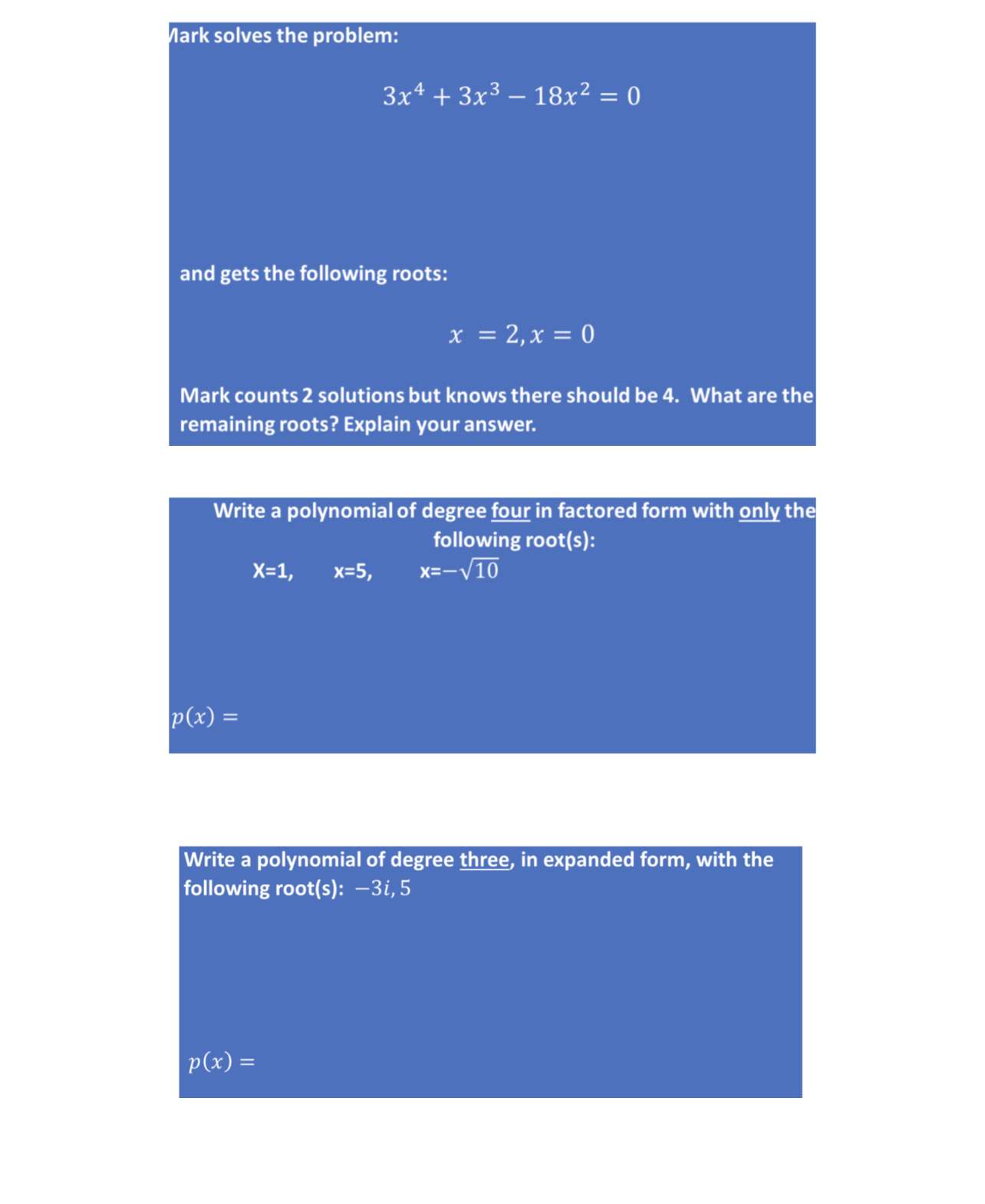 Mark solves the problem:

$3x^4 + 3x^3 - 18x^2 = 0$

and gets the following roots:

$x = 2, x = 0$

Mark counts 2 solutions but knows there should be 4. What are the remaining roots? Explain your answer.

Write a polynomial of degree four in factored form with only the following root(s):

X=1, x=5, x=$-\sqrt{10}$

$p(x) =$

Write a polynomial of degree three, in expanded form, with the following root(s): $-3i, 5$

$p(x) =$